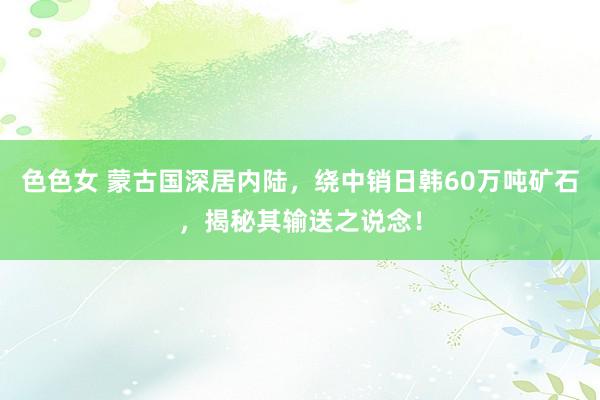 色色女 蒙古国深居内陆，绕中销日韩60万吨矿石，揭秘其输送之说念！